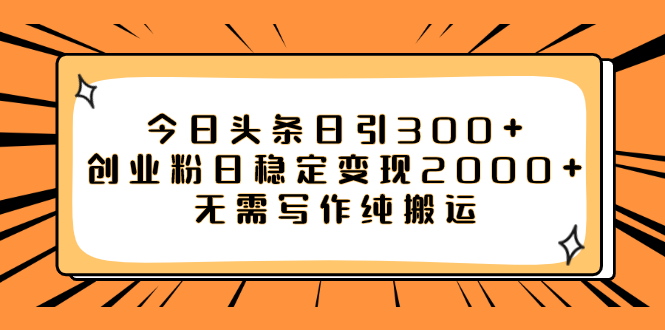 今日头条日引300+
创业粉日稳定变现2000+
无需写作纯搬运